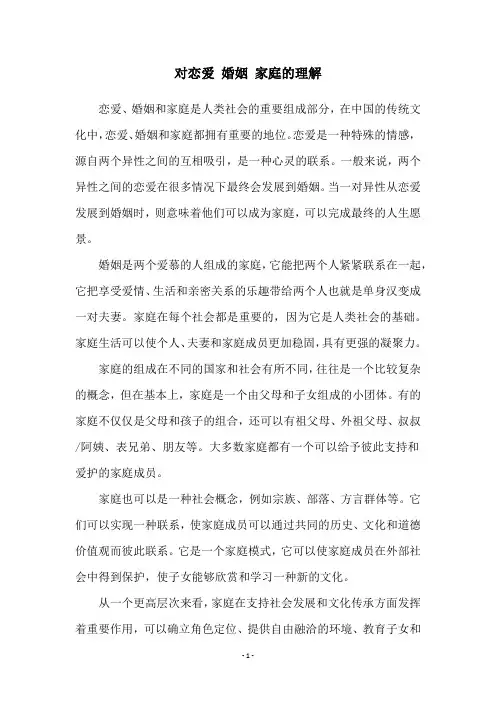 对恋爱 婚姻 家庭的理解

恋爱、婚姻和家庭是人类社会的重要组成部分，在中国的传统文化中，恋爱、婚姻和家庭都拥有重要的地位。恋爱是一种特殊的情感，源自两个异性之间的互相吸引，是一种心灵的联系。一般来说，两个异性之间的恋爱在很多情况下最终会发展到婚姻。当一对异性从恋爱发展到婚姻时，则意味着他们可以成为家庭，可以完成最终的人生愿景。

婚姻是两个爱慕的人组成的家庭，它能把两个人紧紧联系在一起，它把享受爱情、生活和亲密关系的乐趣带给两个人也就是单身汉变成一对夫妻。家庭在每个社会都是重要的，因为它是人类社会的基础。家庭生活可以使个人、夫妻和家庭成员更加稳固，具有更强的凝聚力。

家庭的组成在不同的国家和社会有所不同，往往是一个比较复杂的概念，但在基本上，家庭是一个由父母和子女组成的小团体。有的家庭不仅仅是父母和孩子的组合，还可以有祖父母、外祖父母、叔叔/阿姨、表兄弟、朋友等。大多数家庭都有一个可以给予彼此支持和爱护的家庭成员。

家庭也可以是一种社会概念，例如宗族、部落、方言群体等。它们可以实现一种联系，使家庭成员可以通过共同的历史、文化和道德价值观而彼此联系。它是一个家庭模式，它可以使家庭成员在外部社会中得到保护，使子女能够欣赏和学习一种新的文化。

从一个更高层次来看，家庭在支持社会发展和文化传承方面发挥着重要作用，可以确立角色定位、提供自由融洽的环境、教育子女和

- 1 -